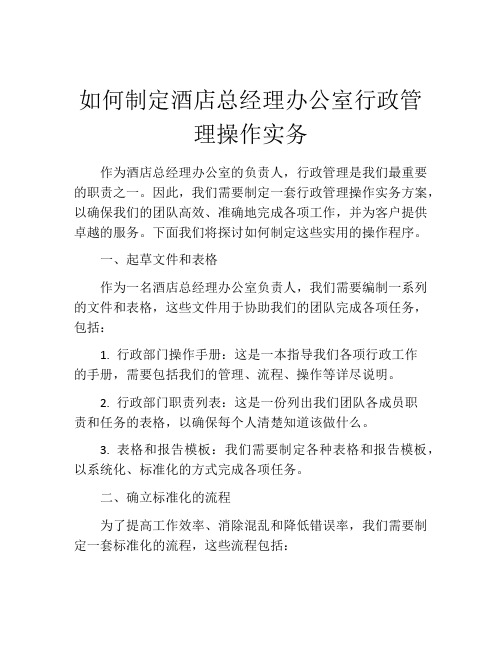 如何制定酒店总经理办公室行政管理操作实务

作为酒店总经理办公室的负责人，行政管理是我们最重要的职责之一。因此，我们需要制定一套行政管理操作实务方案，以确保我们的团队高效、准确地完成各项工作，并为客户提供卓越的服务。下面我们将探讨如何制定这些实用的操作程序。

一、起草文件和表格

作为一名酒店总经理办公室负责人，我们需要编制一系列的文件和表格，这些文件用于协助我们的团队完成各项任务，包括：

1. 行政部门操作手册：这是一本指导我们各项行政工作的手册，需要包括我们的管理、流程、操作等详尽说明。

2. 行政部门职责列表：这是一份列出我们团队各成员职责和任务的表格，以确保每个人清楚知道该做什么。

3. 表格和报告模板：我们需要制定各种表格和报告模板，以系统化、标准化的方式完成各项任务。

二、确立标准化的流程

为了提高工作效率、消除混乱和降低错误率，我们需要制定一套标准化的流程，这些流程包括：